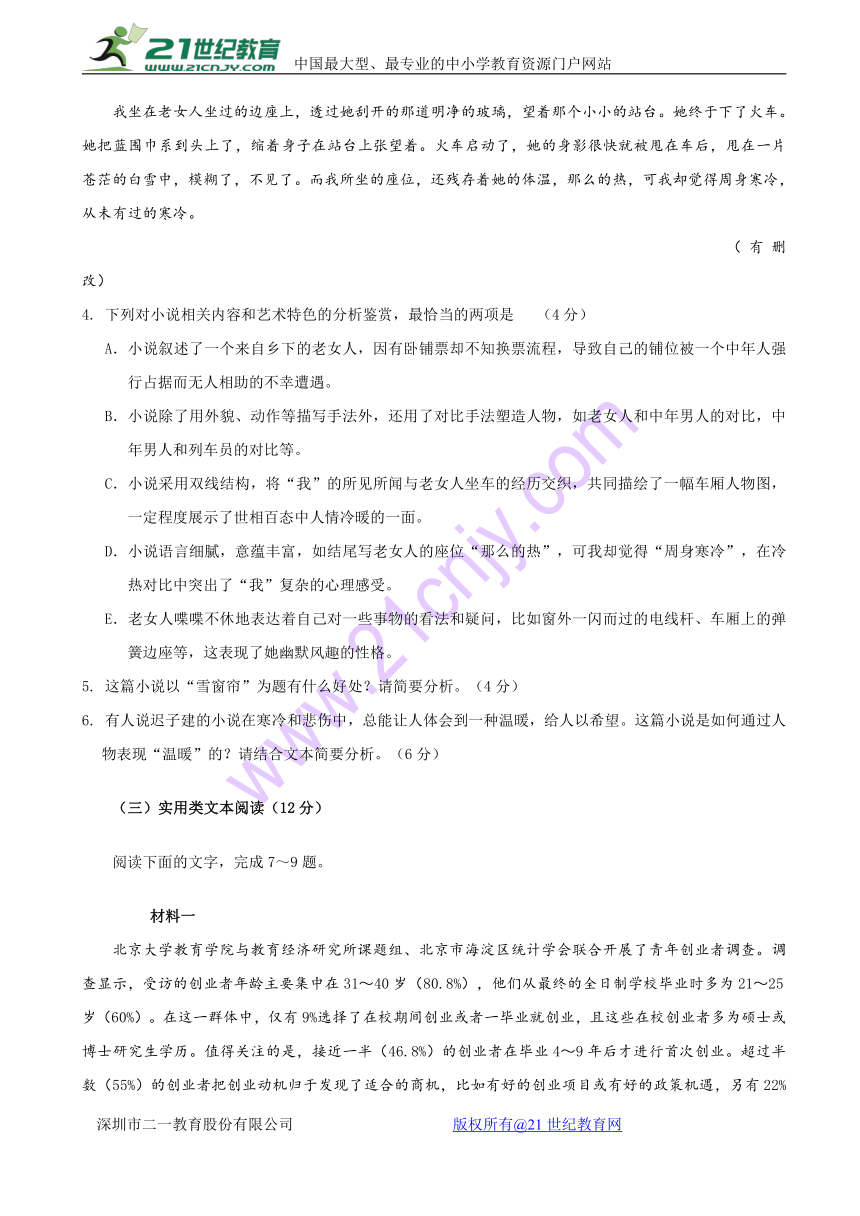 21世纪教育
www.21cnjy.com
中国最大型、最专业的中小学教育资源门户网站

我坐在老女人坐过的边座上，透过她刮开的那道明净的玻璃，望着那个小小的站台。她终于下了火车。她把蓝围巾系到头上了，缩着身子在站台上张望着。火车启动了，她的身影很快就被甩在车后，甩在一片苍茫的白雪中，模糊了，不见了。而我所坐的座位，还残存着她的体温，那么的热，可我却觉得周身寒冷，从未有过的寒冷。

（有删改）

4. 下列对小说相关内容和艺术特色的分析鉴赏，最恰当的两项是 （4分）

A. 小说叙述了一个来自乡下的老女人，因有卧铺票却不知换票流程，导致自己的铺位被一个中年人强行占据而无人相助的不幸遭遇。

B. 小说除了用外貌、动作等描写手法外，还用了对比手法塑造人物，如老女人和中年男人的对比，中年男人和列车员的对比等。

C. 小说采用双线结构，将“我”的所见所闻与老女人坐车的经历交织，共同描绘了一幅车厢人物图，一定程度展示了世相百态中人情冷暖的一面。

D. 小说语言细腻，意蕴丰富，如结尾写老女人的座位“那么的热”，可我却觉得“周身寒冷”，在冷热对比中突出了“我”复杂的心理感受。

E. 老女人喋喋不休地表达着自己对一些事物的看法和疑问，比如窗外一闪而过的电线杆、车厢上的弹簧边座等，这表现了她幽默风趣的性格。

5. 这篇小说以“雪窗帘”为题有什么好处？请简要分析。（4分）

6. 有人说迟子建的小说在寒冷和悲伤中，总能让人体会到一种温暖，给人以希望。这篇小说是如何通过人物表现“温暖”的？请结合文本简要分析。（6分）

（三）实用类文本阅读（12分）

阅读下面的文字，完成7～9题。

材料一

北京大学教育学院与教育经济研究所课题组、北京市海淀区统计学会联合开展了青年创业者调查。调查显示，受访的创业者年龄主要集中在31～40岁（80.8%），他们从最终的全日制学校毕业时多为21～25岁（60%）。在这一群体中，仅有9%选择了在校期间创业或者一毕业就创业，且这些在校创业者多为硕士或博士研究生学历。值得关注的是，接近一半（46.8%）的创业者在毕业4～9年后才进行首次创业。超过半数（55%）的创业者把创业动机归于发现了适合的商机，比如有好的创业项目或有好的政策机遇，另有22%

深圳市二一教育股份有限公司　　　　版权所有@21世纪教育网